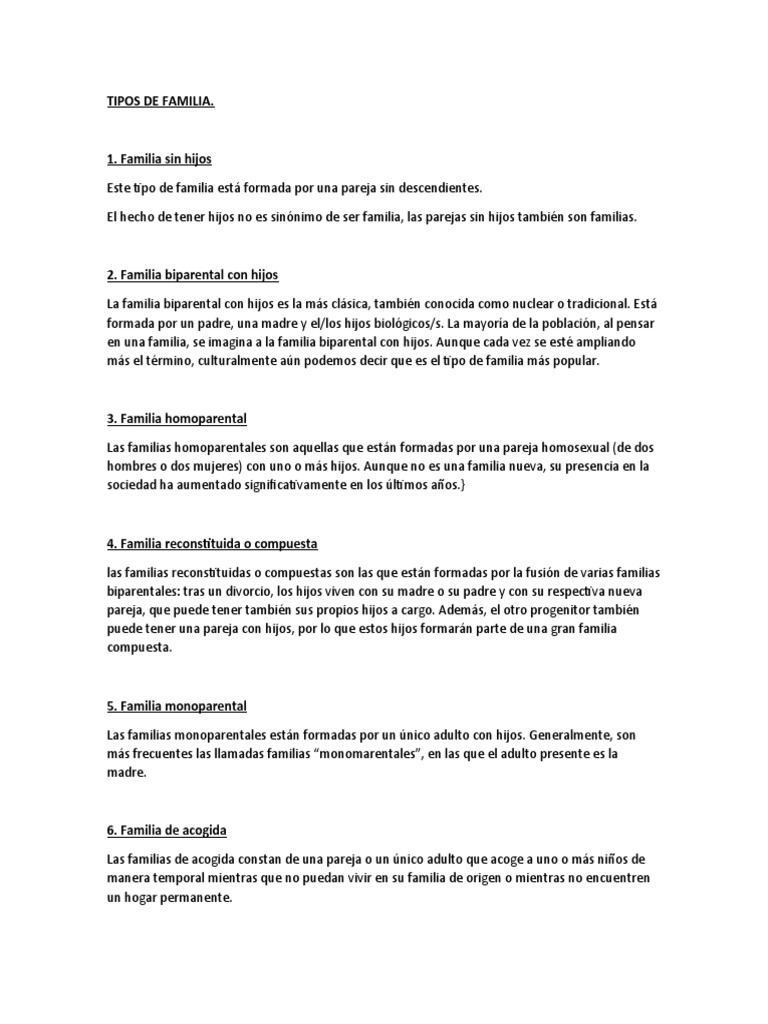 TIPOS DE FAMILIA.

1. Familia sin hijos

Este tipo de familia está formada por una pareja sin descendientes.

El hecho de tener hijos no es sinónimo de ser familia, las parejas sin hijos también son familias.

2. Familia biparental con hijos

La familia biparental con hijos es la más clásica, también conocida como nuclear o tradicional. Está formada por un padre, una madre y el/los hijos biológicos/s. La mayoría de la población, al pensar en una familia, se imagina a la familia biparental con hijos. Aunque cada vez se esté ampliando más el término, culturalmente aún podemos decir que es el tipo de familia más popular.

3. Familia homoparental

Las familias homoparentales son aquellas que están formadas por una pareja homosexual (de dos hombres o dos mujeres) con uno o más hijos. Aunque no es una familia nueva, su presencia en la sociedad ha aumentado significativamente en los últimos años.}

4. Familia reconstituida o compuesta

las familias reconstituidas o compuestas son las que están formadas por la fusión de varias familias biparentales: tras un divorcio, los hijos viven con su madre o su padre y con su respectiva nueva pareja, que puede tener también sus propios hijos a cargo. Además, el otro progenitor también puede tener una pareja con hijos, por lo que estos hijos formarán parte de una gran familia compuesta.

5. Familia monoparental

Las familias monoparentales están formadas por un único adulto con hijos. Generalmente, son más frecuentes las llamadas familias “monomarentales”, en las que el adulto presente es la madre.

6. Familia de acogida

Las familias de acogida constan de una pareja o un único adulto que acoge a uno o más niños de manera temporal mientras que no puedan vivir en su familia de origen o mientras no encuentren un hogar permanente.